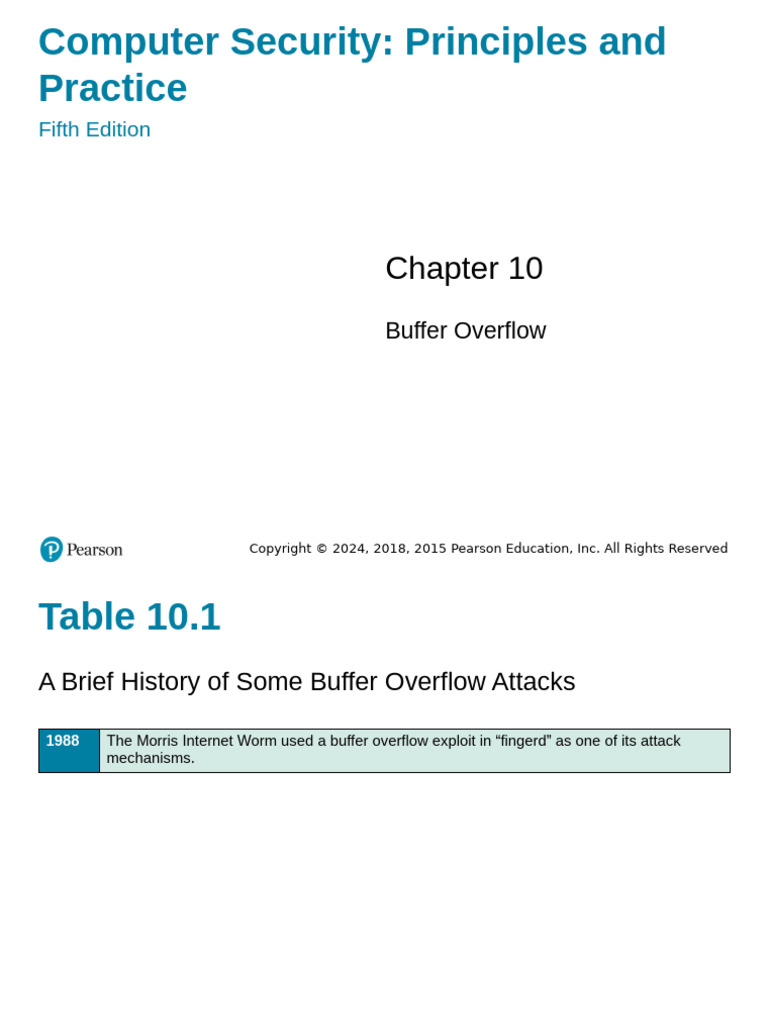 Computer Security: Principles and Practice

Fifth Edition

Chapter 10

Buffer Overflow

Pearson

Copyright © 2024, 2018, 2015 Pearson Education, Inc. All Rights Reserved

Table 10.1

A Brief History of Some Buffer Overflow Attacks

| 1988 | The Morris Internet Worm used a buffer overflow exploit in “fingerd” as one of its attack mechanisms. |
|---|---|